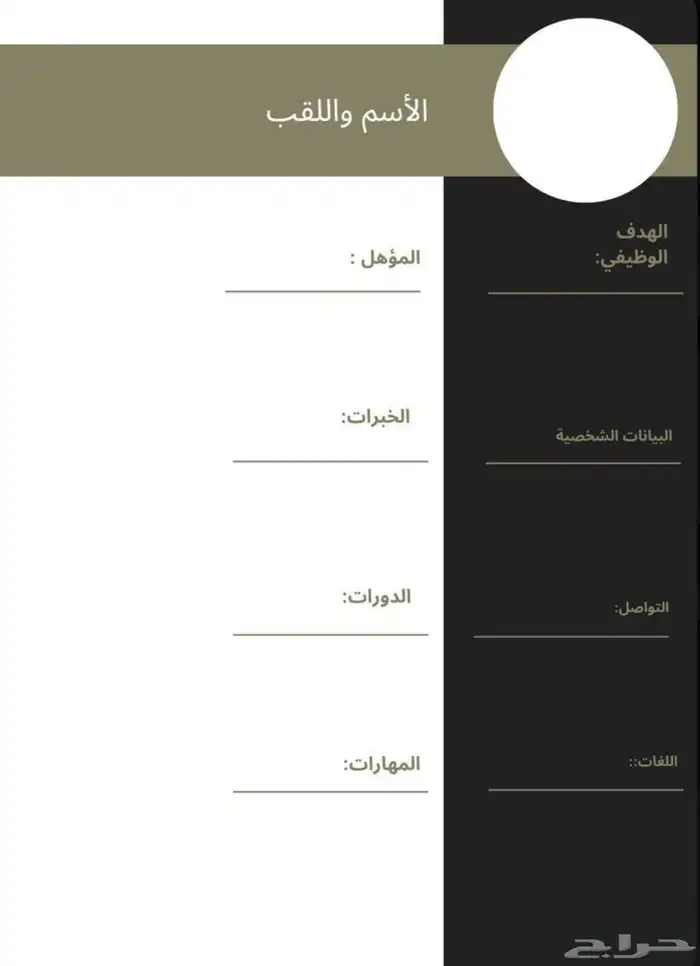 الأسم واللقب

الهدف الوظيفي:

البيانات الشخصية

التواصل:

اللغات::

المؤهل :

الخبرات:

الدورات:

المهارات:

حراج